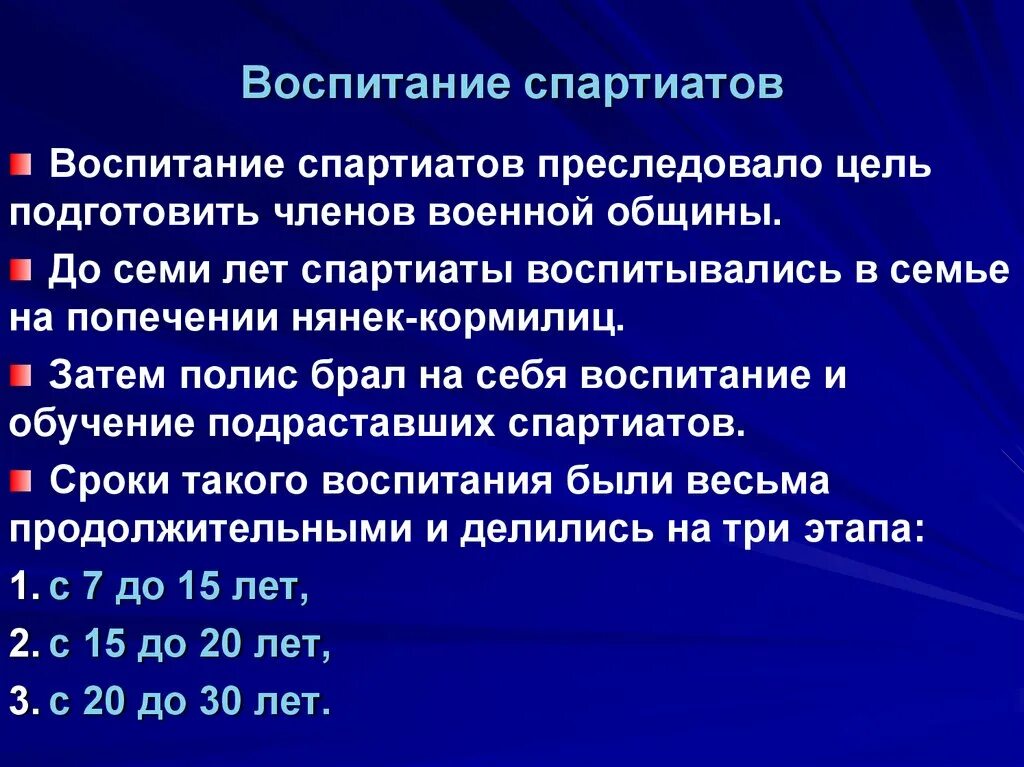 Воспитание спартиатов

Воспитание спартиатов преследовало цель подготовить членов военной общины.

До семи лет спартиаты воспитывались в семье на попечении нянек-кормилиц.

Затем полис брал на себя воспитание и обучение подраставших спартиатов.

Сроки такого воспитания были весьма продолжительными и делились на три этапа:

1. с 7 до 15 лет,
2. с 15 до 20 лет,
3. с 20 до 30 лет.